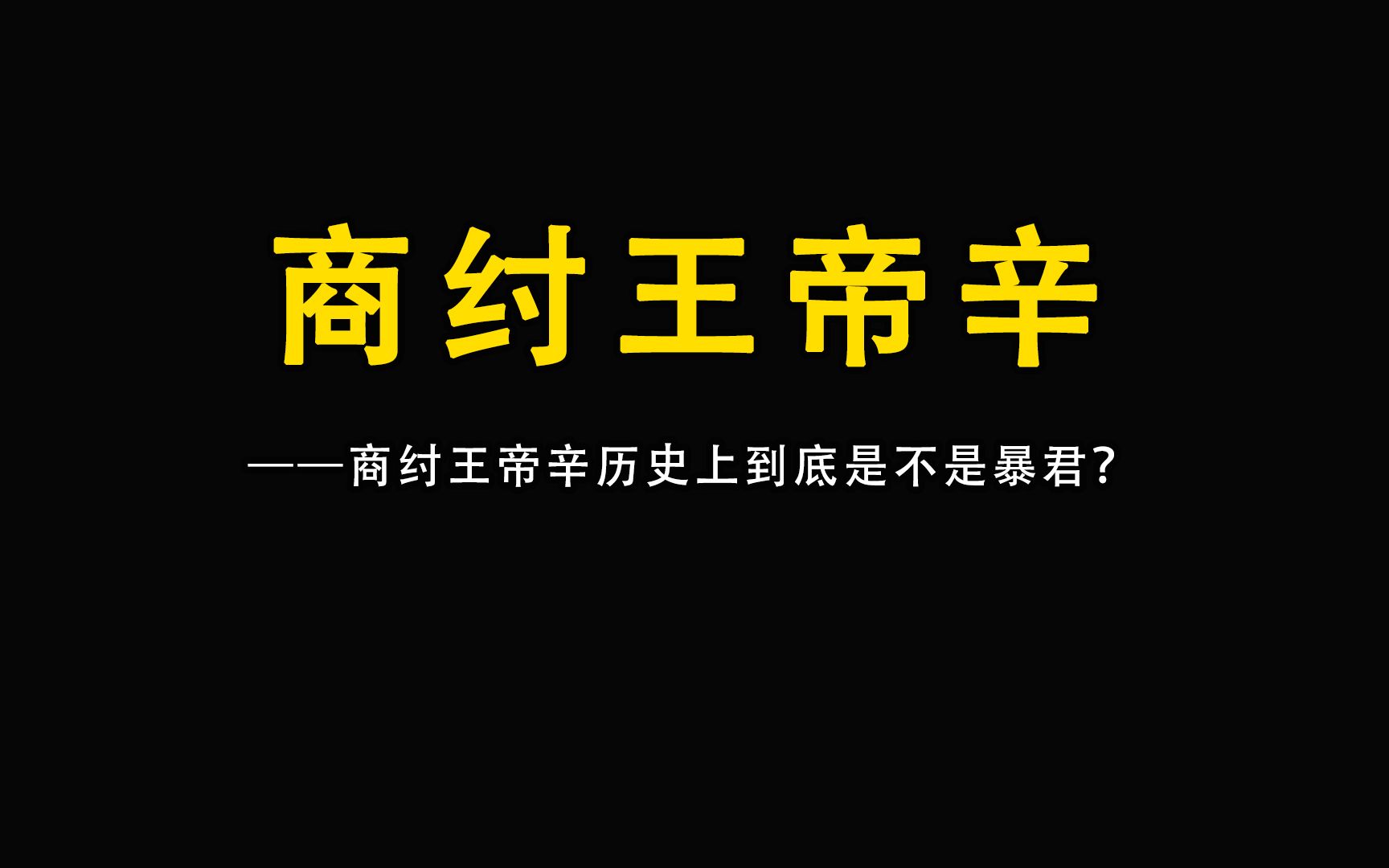 商纣王帝辛

——商纣王帝辛历史上到底是不是暴君?